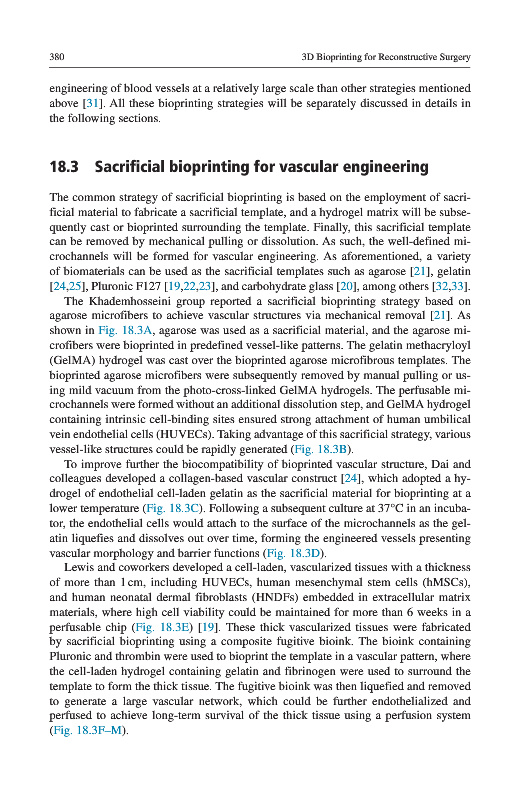 380 3D Bioprinting for Reconstructive Surgery

engineering of blood vessels at a relatively large scale than other strategies mentioned above [31]. All these bioprinting strategies will be separately discussed in details in the following sections.

18.3 Sacrificial bioprinting for vascular engineering

The common strategy of sacrificial bioprinting is based on the employment of sacrificial material to fabricate a sacrificial template, and a hydrogel matrix will be subsequently cast or bioprinted surrounding the template. Finally, this sacrificial template can be removed by mechanical pulling or dissolution. As such, the well-defined microchannels will be formed for vascular engineering. As aforementioned, a variety of biomaterials can be used as the sacrificial templates such as agarose [21], gelatin [24,25], Pluronic F127 [19,22,23], and carbohydrate glass [20], among others [32,33].

The Khademhosseini group reported a sacrificial bioprinting strategy based on agarose microfibers to achieve vascular structures via mechanical removal [21]. As shown in Fig. 18.3A, agarose was used as a sacrificial material, and the agarose microfibers were bioprinted in predefined vessel-like patterns. The gelatin methacryloyl (GelMA) hydrogel was cast over the bioprinted agarose microfibrous templates. The bioprinted agarose microfibers were subsequently removed by manual pulling or using mild vacuum from the photo-cross-linked GelMA hydrogels. The perfusable microchannels were formed without an additional dissolution step, and GelMA hydrogel containing intrinsic cell-binding sites ensured strong attachment of human umbilical vein endothelial cells (HUVECs). Taking advantage of this sacrificial strategy, various vessel-like structures could be rapidly generated (Fig. 18.3B).

To improve further the biocompatibility of bioprinted vascular structure, Dai and colleagues developed a collagen-based vascular construct [24], which adopted a hydrogel of endothelial cell-laden gelatin as the sacrificial material for bioprinting at a lower temperature (Fig. 18.3C). Following a subsequent culture at 37°C in an incubator, the endothelial cells would attach to the surface of the microchannels as the gelatin liquefies and dissolves out over time, forming the engineered vessels presenting vascular morphology and barrier functions (Fig. 18.3D).

Lewis and coworkers developed a cell-laden, vascularized tissues with a thickness of more than 1 cm, including HUVECs, human mesenchymal stem cells (hMSCs), and human neonatal dermal fibroblasts (HNDFs) embedded in extracellular matrix materials, where high cell viability could be maintained for more than 6 weeks in a perfusable chip (Fig. 18.3E) [19]. These thick vascularized tissues were fabricated by sacrificial bioprinting using a composite fugitive bioink. The bioink containing Pluronic and thrombin were used to bioprint the template in a vascular pattern, where the cell-laden hydrogel containing gelatin and fibrinogen were used to surround the template to form the thick tissue. The fugitive bioink was then liquefied and removed to generate a large vascular network, which could be further endothelialized and perfused to achieve long-term survival of the thick tissue using a perfusion system (Fig. 18.3F–M).